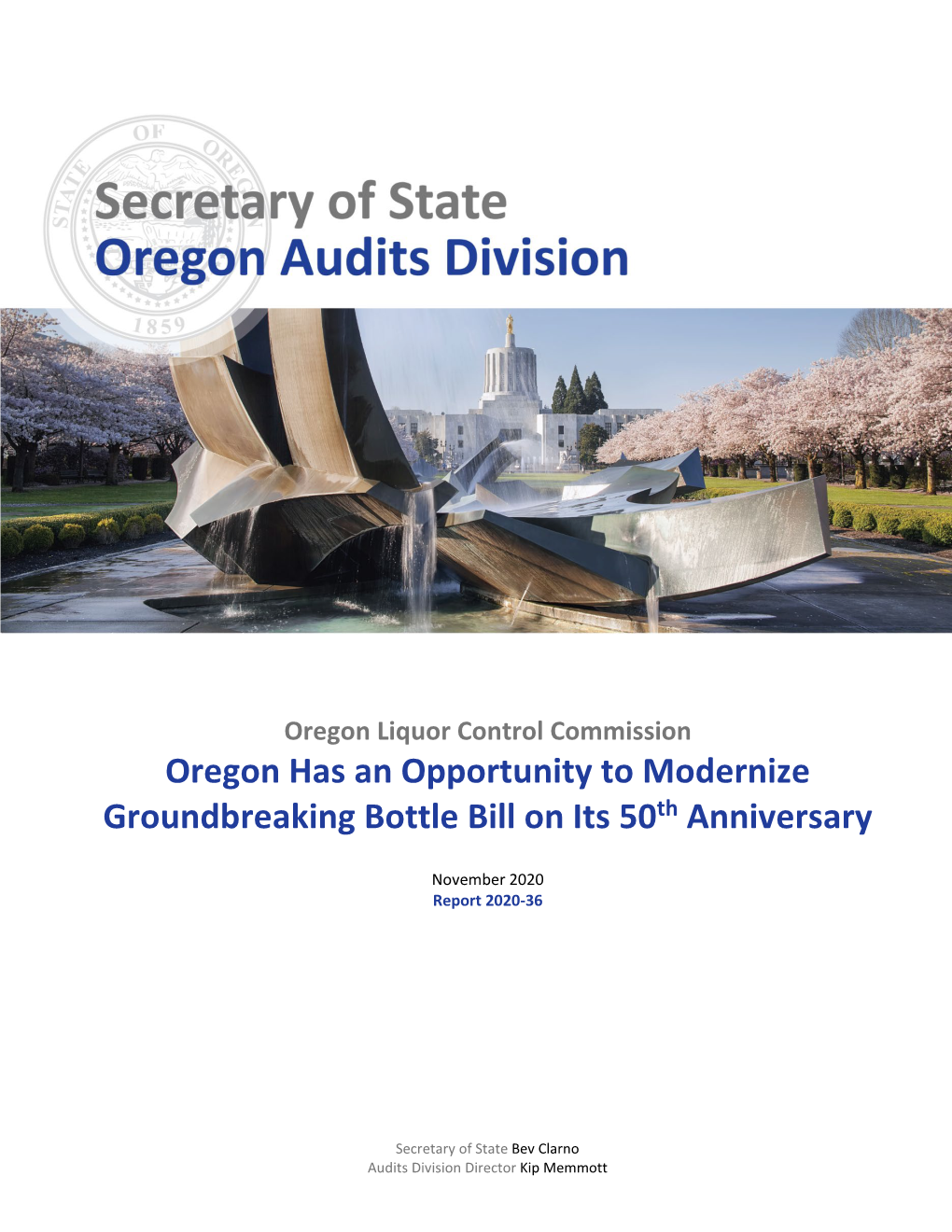 STATE OF OREGON 1859

Secretary of State
Oregon Audits Division

Oregon Liquor Control Commission
Oregon Has an Opportunity to Modernize Groundbreaking Bottle Bill on Its 50$^{th}$ Anniversary

November 2020
Report 2020-36

Secretary of State Bev Clarno
Audits Division Director Kip Memmott